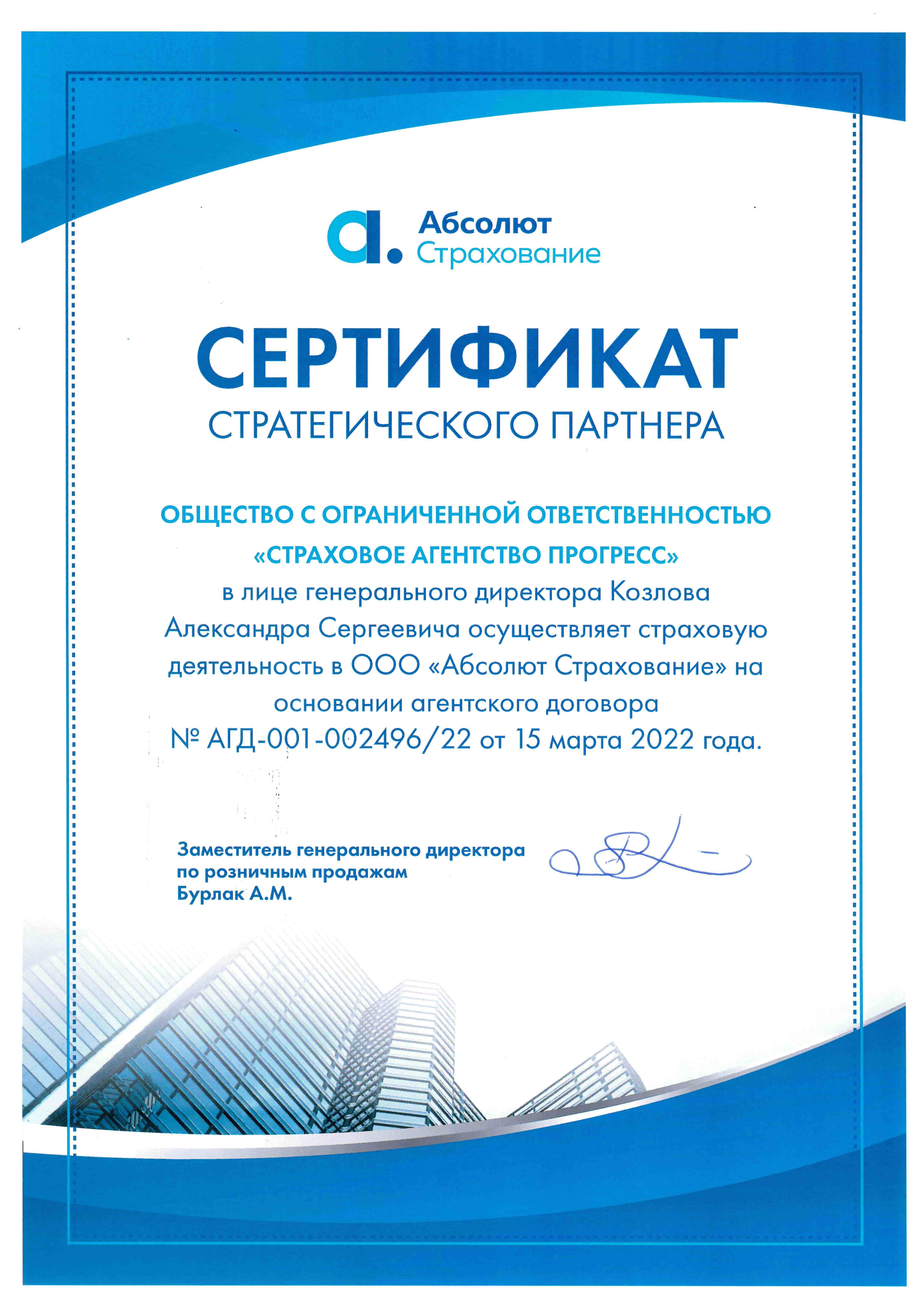 Абсолют
Страхование

СЕРТИФИКАТ
СТРАТЕГИЧЕСКОГО ПАРТНЕРА

ОБЩЕСТВО С ОГРАНИЧЕННОЙ ОТВЕТСТВЕННОСТЬЮ
«СТРАХОВОЕ АГЕНТСТВО ПРОГРЕСС»
в лице генерального директора Козлова Александра Сергеевича осуществляет страховую деятельность в ООО «Абсолют Страхование» на основании агентского договора
№ АГД-001-002496/22 от 15 марта 2022 года.

Заместитель генерального директора
по розничным продажам
Бурлак А.М.